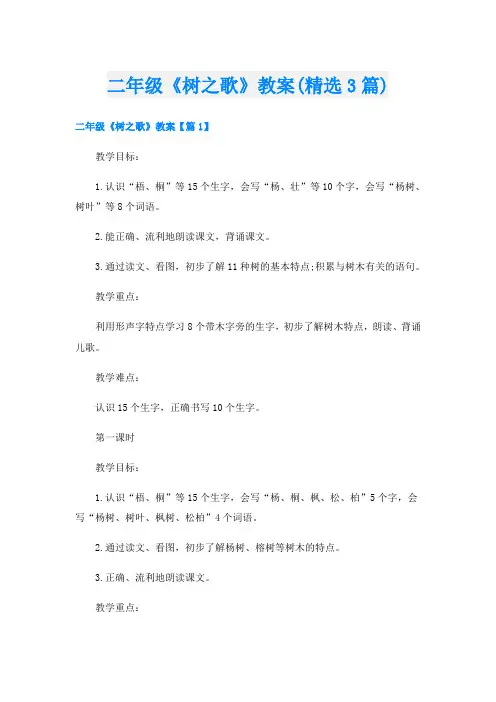 二年级《树之歌》教案(精选3篇)

二年级《树之歌》教案【篇1】

教学目标：

1.认识“梧、桐”等15个生字，会写“杨、壮”等10个字，会写“杨树、树叶”等8个词语。

2.能正确、流利地朗读课文，背诵课文。

3.通过读文、看图，初步了解11种树的基本特点;积累与树木有关的语句。

教学重点：

利用形声字特点学习8个带木字旁的生字，初步了解树木特点，朗读、背诵儿歌。

教学难点：

认识15个生字，正确书写10个生字。

第一课时

教学目标：

1.认识“梧、桐”等15个生字，会写“杨、桐、枫、松、柏”5个字，会写“杨树、树叶、枫树、松柏”4个词语。

2.通过读文、看图，初步了解杨树、榕树等树木的特点。

3.正确、流利地朗读课文。

教学重点：